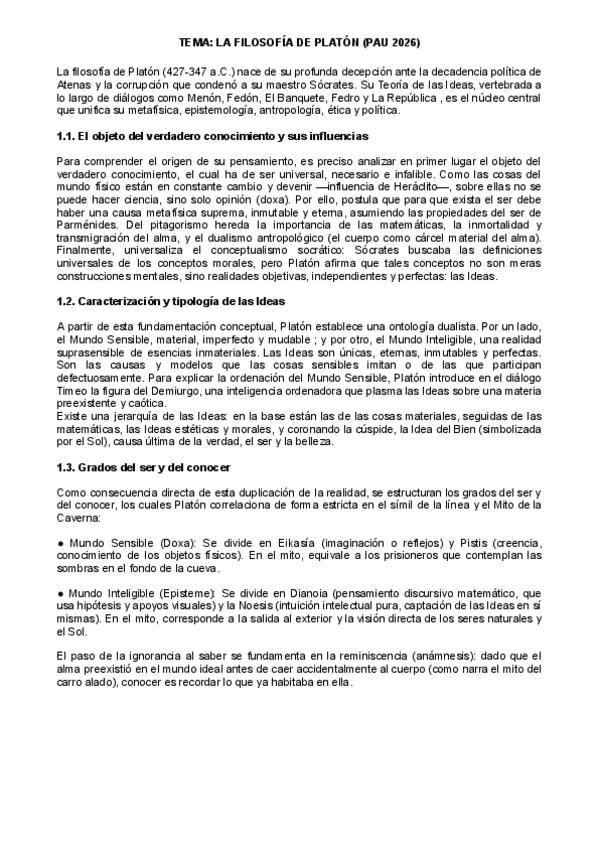 TEMA: LA FILOSOFÍA DE PLATÓN (PAU 2026)

La filosofía de Platón (427-347 a.C.) nace de su profunda decepción ante la decadencia política de Atenas y la corrupción que condenó a su maestro Sócrates. Su Teoría de las Ideas, vertebrada a lo largo de diálogos como Menón, Fedón, El Banquete, Fedro y La República , es el núcleo central que unifica su metafísica, epistemología, antropología, ética y política.

1.1. El objeto del verdadero conocimiento y sus influencias

Para comprender el origen de su pensamiento, es preciso analizar en primer lugar el objeto del verdadero conocimiento, el cual ha de ser universal, necesario e infalible. Como las cosas del mundo físico están en constante cambio y devenir —influencia de Heráclito—, sobre ellas no se puede hacer ciencia, sino solo opinión (doxa). Por ello, postula que para que exista el ser debe haber una causa metafísica suprema, inmutable y eterna, asumiendo las propiedades del ser de Parménides. Del pitagorismo hereda la importancia de las matemáticas, la inmortalidad y transmigración del alma, y el dualismo antropológico (el cuerpo como cárcel material del alma). Finalmente, universaliza el conceptualismo socrático: Sócrates buscaba las definiciones universales de los conceptos morales, pero Platón afirma que tales conceptos no son meras construcciones mentales, sino realidades objetivas, independientes y perfectas: las Ideas.

1.2. Caracterización y tipología de las Ideas

A partir de esta fundamentación conceptual, Platón establece una ontología dualista. Por un lado, el Mundo Sensible, material, imperfecto y mudable ; y por otro, el Mundo Inteligible, una realidad suprasensible de esencias inmateriales. Las Ideas son únicas, eternas, inmutables y perfectas. Son las causas y modelos que las cosas sensibles imitan o de las que participan defectuosamente. Para explicar la ordenación del Mundo Sensible, Platón introduce en el diálogo Timeo la figura del Demiurgo, una inteligencia ordenadora que plasma las Ideas sobre una materia preexistente y caótica.
Existe una jerarquía de las Ideas: en la base están las de las cosas materiales, seguidas de las matemáticas, las Ideas estéticas y morales, y coronando la cúspide, la Idea del Bien (simbolizada por el Sol), causa última de la verdad, el ser y la belleza.

1.3. Grados del ser y del conocer

Como consecuencia directa de esta duplicación de la realidad, se estructuran los grados del ser y del conocer, los cuales Platón correlaciona de forma estricta en el símil de la línea y el Mito de la Caverna:

• Mundo Sensible (Doxa): Se divide en Eikasía (imaginación o reflejos) y Pistis (creencia, conocimiento de los objetos físicos). En el mito, equivale a los prisioneros que contemplan las sombras en el fondo de la cueva.

• Mundo Inteligible (Episteme): Se divide en Dianoia (pensamiento discursivo matemático, que usa hipótesis y apoyos visuales) y la Noesis (intuición intelectual pura, captación de las Ideas en sí mismas). En el mito, corresponde a la salida al exterior y la visión directa de los seres naturales y el Sol.

El paso de la ignorancia al saber se fundamenta en la reminiscencia (anámnesis): dado que el alma preexistió en el mundo ideal antes de caer accidentalmente al cuerpo (como narra el mito del carro alado), conocer es recordar lo que ya habitaba en ella.